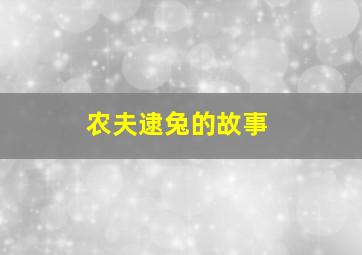 农夫逮兔的故事